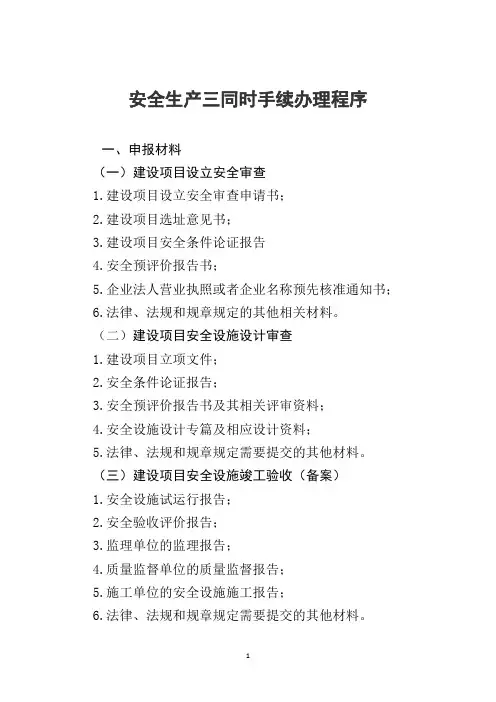 安全生产三同时手续办理程序

一、申报材料

（一）建设项目设立安全审查

1.建设项目设立安全审查申请书；

2.建设项目选址意见书；

3.建设项目安全条件论证报告

4.安全预评价报告书；

5.企业法人营业执照或者企业名称预先核准通知书；

6.法律、法规和规章规定的其他相关材料。

（二）建设项目安全设施设计审查

1.建设项目立项文件；

2.安全条件论证报告；

3.安全预评价报告书及其相关评审资料；

4.安全设施设计专篇及相应设计资料；

5.法律、法规和规章规定需要提交的其他材料。

（三）建设项目安全设施竣工验收（备案）

1.安全设施试运行报告；

2.安全验收评价报告；

3.监理单位的监理报告；

4.质量监督单位的质量监督报告；

5.施工单位的安全设施施工报告；

6.法律、法规和规章规定需要提交的其他材料。

1